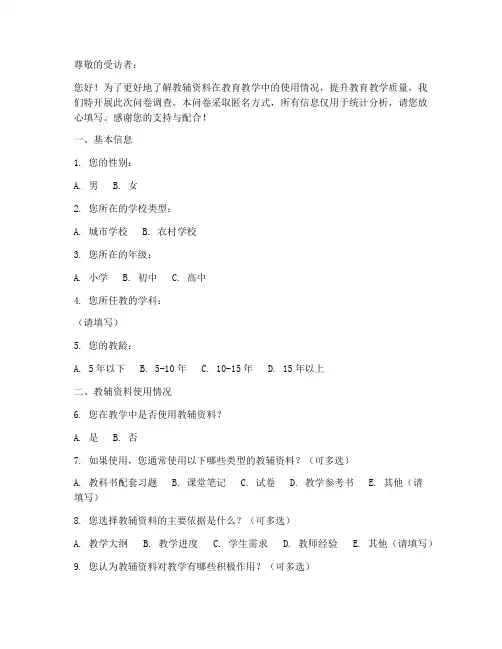 尊敬的受访者：

您好！为了更好地了解教辅资料在教育教学中的使用情况，提升教育教学质量，我们特开展此次问卷调查。本问卷采取匿名方式，所有信息仅用于统计分析，请您放心填写。感谢您的支持与配合！

一、基本信息

1. 您的性别：

A. 男 B. 女

2. 您所在的学校类型：

A. 城市学校 B. 农村学校

3. 您所在的年级：

A. 小学 B. 初中 C. 高中

4. 您所任教的学科：

（请填写）

5. 您的教龄：

A. 5年以下 B. 5-10年 C. 10-15年 D. 15年以上

二、教辅资料使用情况

6. 您在教学中是否使用教辅资料？

A. 是 B. 否

7. 如果使用，您通常使用以下哪些类型的教辅资料？（可多选）

A. 教科书配套习题 B. 课堂笔记 C. 试卷 D. 教学参考书 E. 其他（请填写）

8. 您选择教辅资料的主要依据是什么？（可多选）

A. 教学大纲 B. 教学进度 C. 学生需求 D. 教师经验 E. 其他（请填写）

9. 您认为教辅资料对教学有哪些积极作用？（可多选）